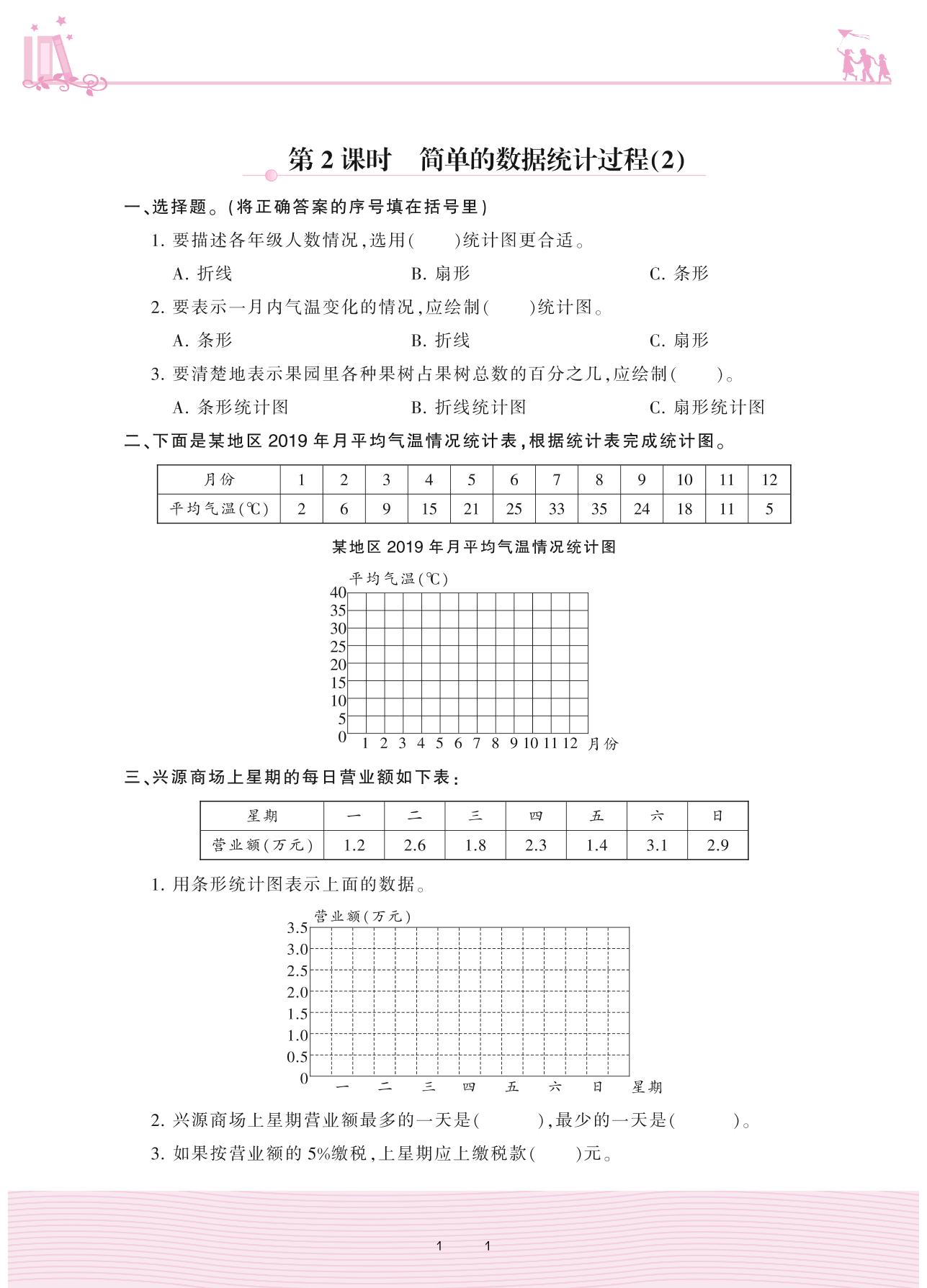 第 2 课时　简单的数据统计过程(2)

一、选择题。(将正确答案的序号填在括号里)

1. 要描述各年级人数情况，选用(　　)统计图更合适。

A. 折线　　B. 扇形　　C. 条形

2. 要表示一月内气温变化的情况，应绘制(　　)统计图。

A. 条形　　B. 折线　　C. 扇形

3. 要清楚地表示果园里各种果树占果树总数的百分之几，应绘制(　　)。

A. 条形统计图　　B. 折线统计图　　C. 扇形统计图

二、下面是某地区 2019 年月平均气温情况统计表，根据统计表完成统计图。

| 月份 | 1 | 2 | 3 | 4 | 5 | 6 | 7 | 8 | 9 | 10 | 11 | 12 |
|---|---|---|---|---|---|---|---|---|---|---|---|---|
| 平均气温(℃) | 2 | 6 | 9 | 15 | 21 | 25 | 33 | 35 | 24 | 18 | 11 | 5 |

某地区 2019 年月平均气温情况统计图

平均气温(℃)
40
35
30
25
20
15
10
5
0
1 2 3 4 5 6 7 8 9 10 11 12 月份

三、兴源商场上星期的每日营业额如下表：

| 星期 | 一 | 二 | 三 | 四 | 五 | 六 | 日 |
|---|---|---|---|---|---|---|---|
| 营业额(万元) | 1.2 | 2.6 | 1.8 | 2.3 | 1.4 | 3.1 | 2.9 |

1. 用条形统计图表示上面的数据。

营业额(万元)
3.5
3.0
2.5
2.0
1.5
1.0
0.5
0
一 二 三 四 五 六 日 星期

2. 兴源商场上星期营业额最多的一天是(　　)，最少的一天是(　　)。

3. 如果按营业额的 5%缴税，上星期应上缴税款(　　)元。

1　1